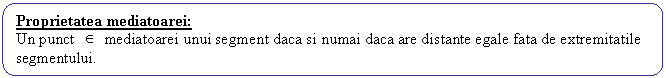 Proprietatea mediatoarei:
Un punct $\in$ mediatoarei unui segment daca si numai daca are distante egale fata de extremitatile segmentului.